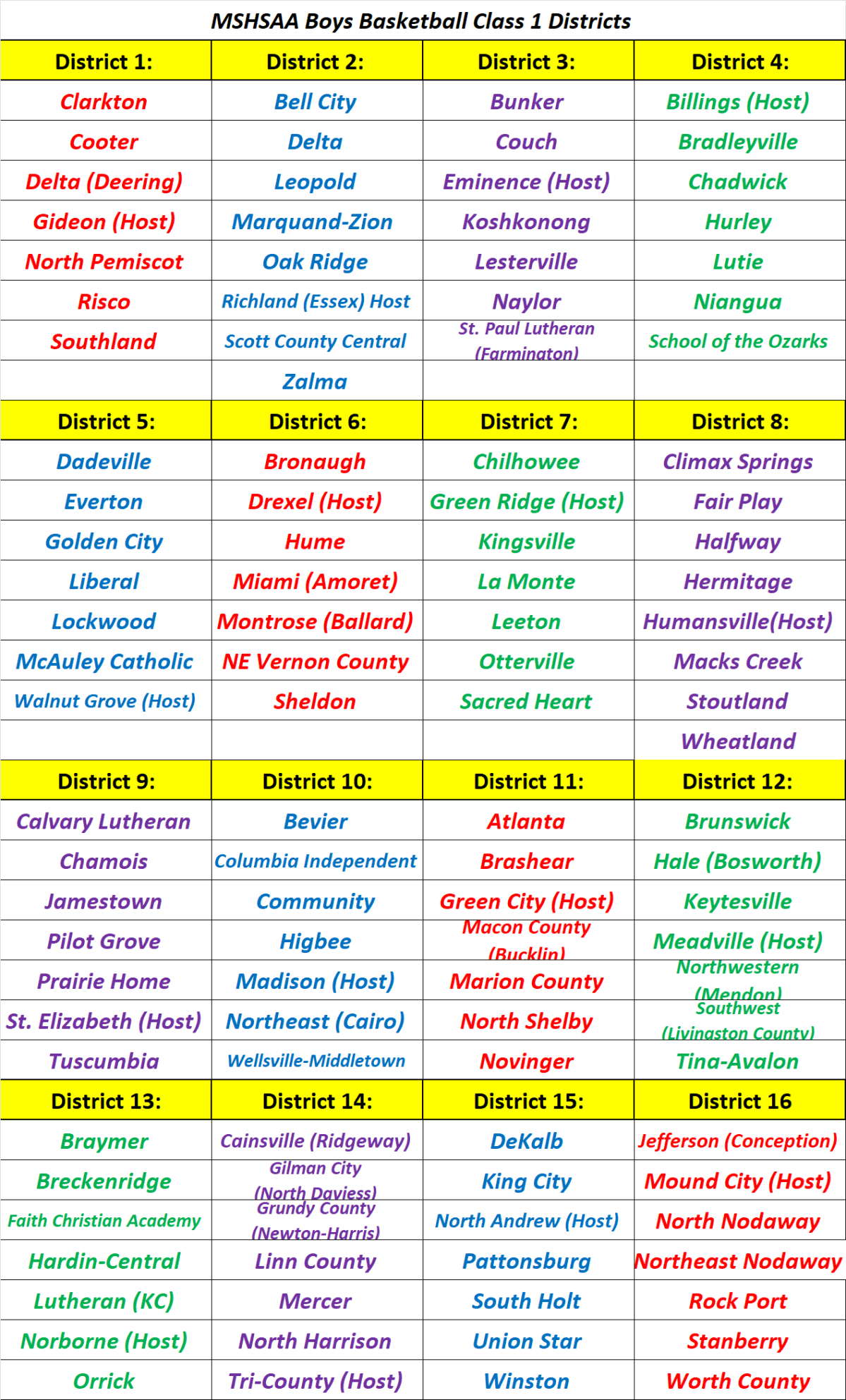 MSHSAA Boys Basketball Class 1 Districts

| District 1: | District 2: | District 3: | District 4: |
|---|---|---|---|
| Clarkton | Bell City | Bunker | Billings (Host) |
| Cooter | Delta | Couch | Bradleyville |
| Delta (Deering) | Leopold | Eminence (Host) | Chadwick |
| Gideon (Host) | Marquand-Zion | Koshkonong | Hurley |
| North Pemiscot | Oak Ridge | Lesterville | Lutie |
| Risco | Richland (Essex) Host | Naylor | Niangua |
| Southland | Scott County Central | St. Paul Lutheran (Farmington) | School of the Ozarks |
| | Zalma | | |
| District 5: | District 6: | District 7: | District 8: |
| Dadeville | Bronaugh | Chilhowee | Climax Springs |
| Everton | Drexel (Host) | Green Ridge (Host) | Fair Play |
| Golden City | Hume | Kingsville | Halfway |
| Liberal | Miami (Amoret) | La Monte | Hermitage |
| Lockwood | Montrose (Ballard) | Leeton | Humansville(Host) |
| McAuley Catholic | NE Vernon County | Otterville | Macks Creek |
| Walnut Grove (Host) | Sheldon | Sacred Heart | Stoutland |
| | | | Wheatland |
| District 9: | District 10: | District 11: | District 12: |
| Calvary Lutheran | Bevier | Atlanta | Brunswick |
| Chamois | Columbia Independent | Brashear | Hale (Bosworth) |
| Jamestown | Community | Green City (Host) | Keytesville |
| Pilot Grove | Higbee | Macon County (Bucklin) | Meadville (Host) |
| Prairie Home | Madison (Host) | Marion County | Northwestern (Mendon) |
| St. Elizabeth (Host) | Northeast (Cairo) | North Shelby | Southwest (Livingston County) |
| Tuscumbia | Wellsville-Middletown | Novinger | Tina-Avalon |
| District 13: | District 14: | District 15: | District 16 |
| Braymer | Cainsville (Ridgeway) | DeKalb | Jefferson (Conception) |
| Breckenridge | Gilman City (North Daviess) | King City | Mound City (Host) |
| Faith Christian Academy | Grundy County (Newton-Harris) | North Andrew (Host) | North Nodaway |
| Hardin-Central | Linn County | Pattonsburg | Northeast Nodaway |
| Lutheran (KC) | Mercer | South Holt | Rock Port |
| Norborne (Host) | North Harrison | Union Star | Stanberry |
| Orrick | Tri-County (Host) | Winston | Worth County |